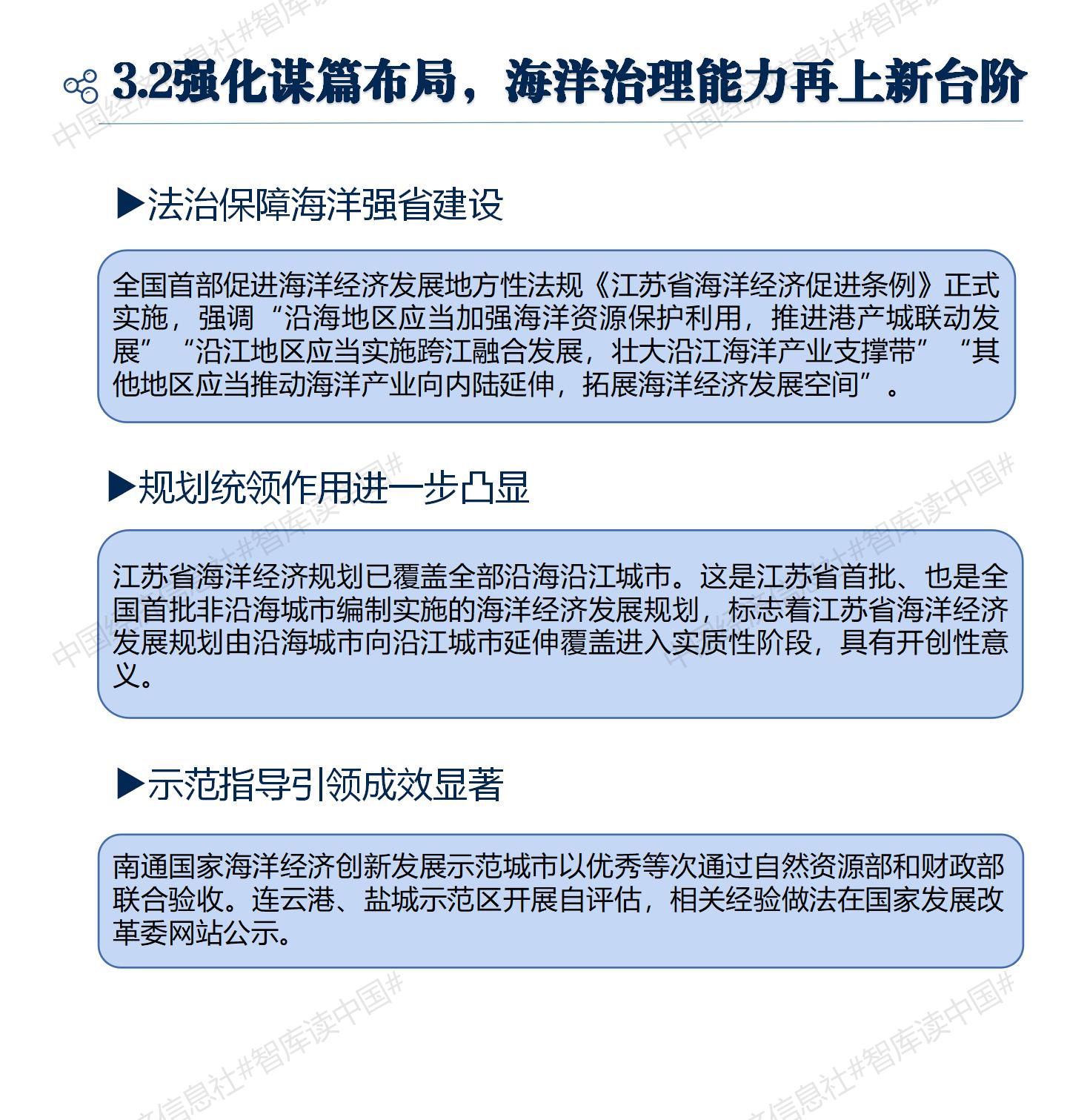 3.2强化谋篇布局，海洋治理能力再上新台阶

▶法治保障海洋强省建设

全国首部促进海洋经济发展地方性法规《江苏省海洋经济促进条例》正式实施，强调“沿海地区应当加强海洋资源保护利用，推进港产城联动发展”“沿江地区应当实施跨江融合发展，壮大沿江海洋产业支撑带”“其他地区应当推动海洋产业向内陆延伸，拓展海洋经济发展空间”。

▶规划统领作用进一步凸显

江苏省海洋经济规划已覆盖全部沿海沿江城市。这是江苏省首批、也是全国首批非沿海城市编制实施的海洋经济发展规划，标志着江苏省海洋经济发展规划由沿海城市向沿江城市延伸覆盖进入实质性阶段，具有开创性意义。

▶示范指导引领成效显著

南通国家海洋经济创新发展示范城市以优秀等次通过自然资源部和财政部联合验收。连云港、盐城示范区开展自评估，相关经验做法在国家发展改革委网站公示。

中国经济信息社#智库读中国#